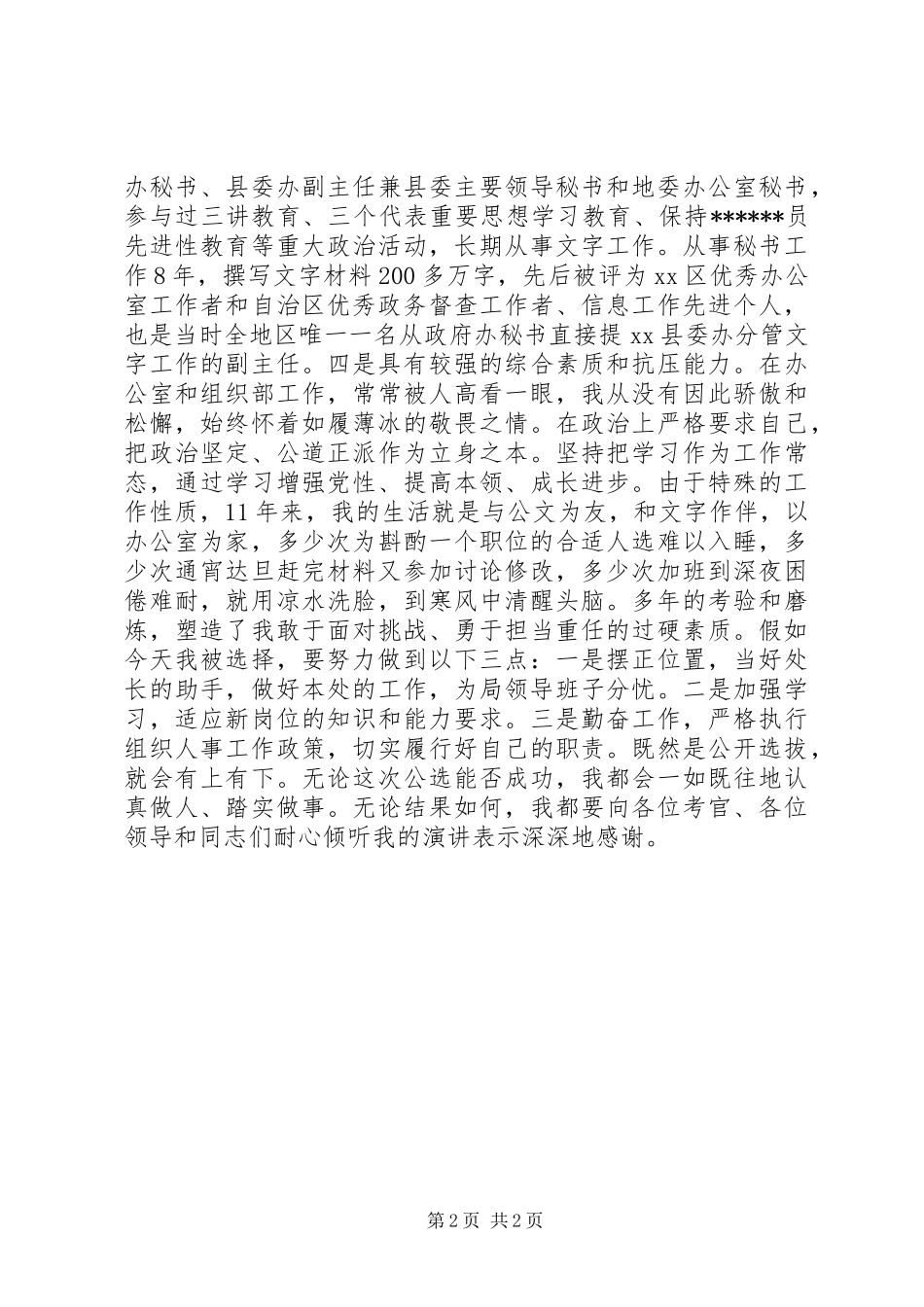 办秘书、县委办副主任兼县委主要领导秘书和地委办公室秘书，参与过三讲教育、三个代表重要思想学习教育、保持******员先进性教育等重大政治活动，长期从事文字工作。从事秘书工作8年，撰写文字材料200多万字，先后被评为xx区优秀办公室工作者和自治区优秀政务督查工作者、信息工作先进个人，也是当时全地区唯一一名从政府办秘书直接提xx县委办分管文字工作的副主任。四是具有较强的综合素质和抗压能力。在办公室和组织部工作，常常被人高看一眼，我从没有因此骄傲和松懈，始终怀着如履薄冰的敬畏之情。在政治上严格要求自己，把政治坚定、公道正派作为立身之本。坚持把学习作为工作常态，通过学习增强党性、提高本领、成长进步。由于特殊的工作性质，11年来，我的生活就是与公文为友，和文字作伴，以办公室为家，多少次为斟酌一个职位的合适人选难以入睡，多少次通宵达旦赶完材料又参加讨论修改，多少次加班到深夜困倦难耐，就用凉水洗脸，到寒风中清醒头脑。多年的考验和磨炼，塑造了我敢于面对挑战、勇于担当重任的过硬素质。假如今天我被选择，要努力做到以下三点：一是摆正位置，当好处长的助手，做好本处的工作，为局领导班子分忧。二是加强学习，适应新岗位的知识和能力要求。三是勤奋工作，严格执行组织人事工作政策，切实履行好自己的职责。既然是公开选拔，就会有上有下。无论这次公选能否成功，我都会一如既往地认真做人、踏实做事。无论结果如何，我都要向各位考官、各位领导和同志们耐心倾听我的演讲表示深深地感谢。

第2页 共2页